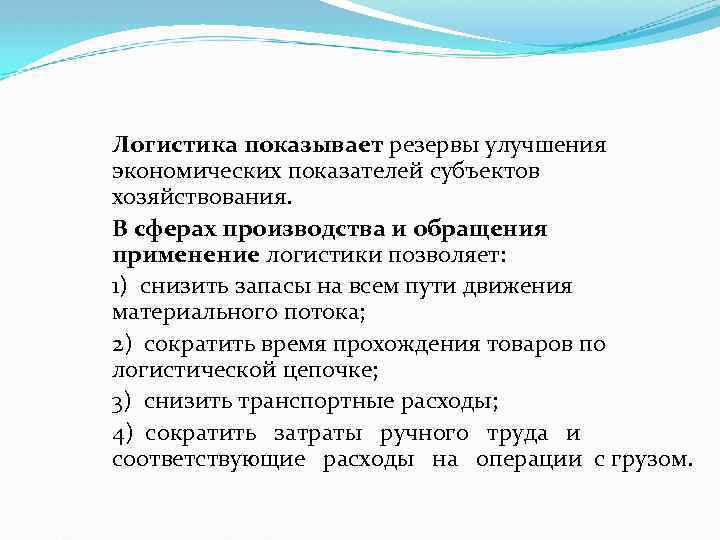 Логистика показывает резервы улучшения экономических показателей субъектов хозяйствования.

В сферах производства и обращения применение логистики позволяет:

1) снизить запасы на всем пути движения материального потока;

2) сократить время прохождения товаров по логистической цепочке;

3) снизить транспортные расходы;

4) сократить затраты ручного труда и соответствующие расходы на операции с грузом.